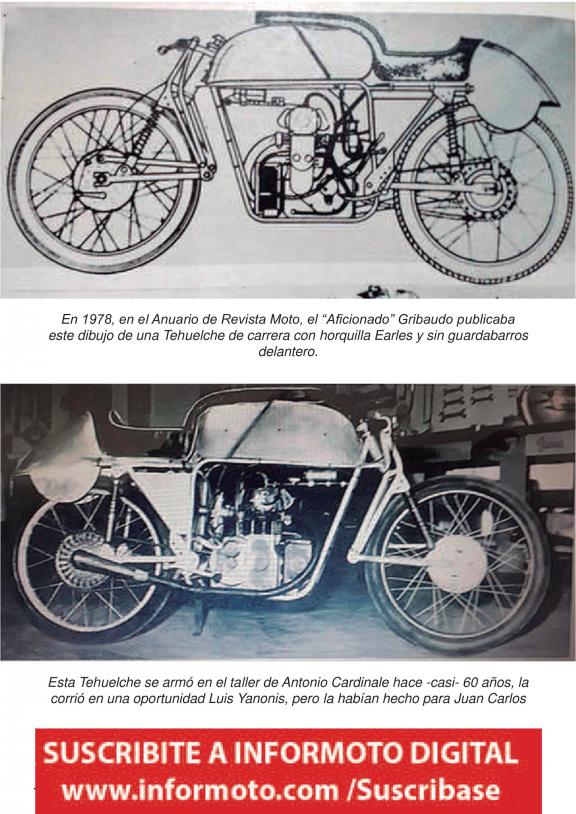 En 1978, en el Anuario de Revista Moto, el “Aficionado” Gribaudo publicaba este dibujo de una Tehuelche de carrera con horquilla Earles y sin guardabarros delantero.

Esta Tehuelche se armó en el taller de Antonio Cardinale hace -casi- 60 años, la corrió en una oportunidad Luis Yanonis, pero la habían hecho para Juan Carlos

SUSCRIBITE A INFORMOTO DIGITAL
www.informoto.com /Suscribase